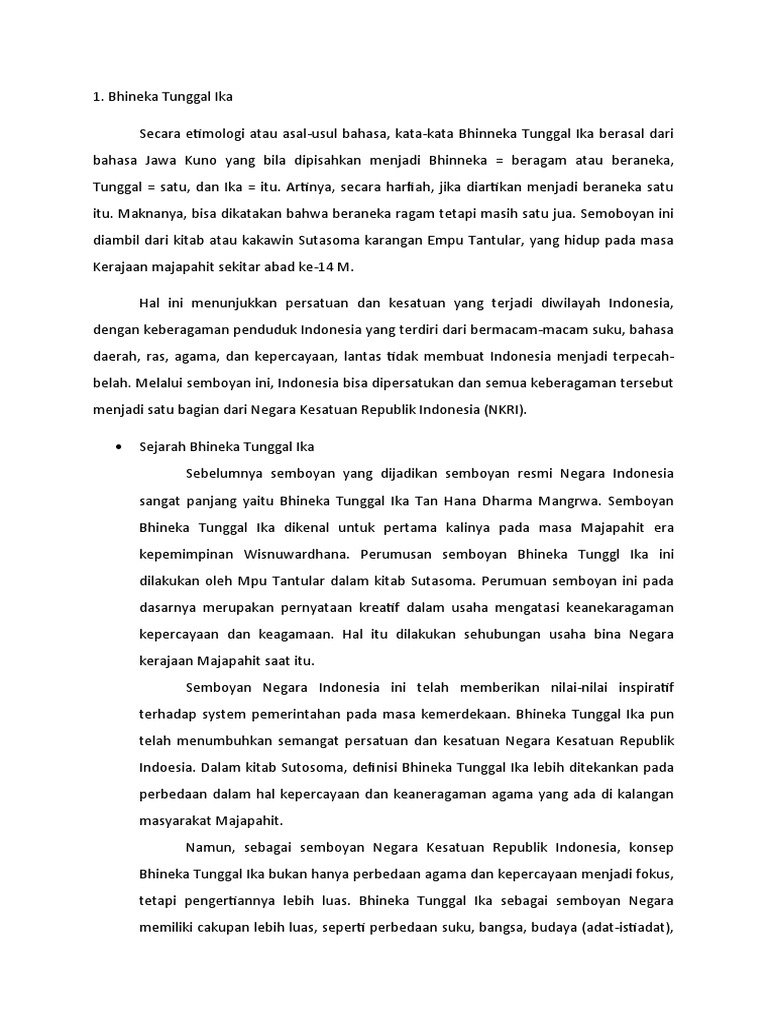 1. Bhineka Tunggal Ika

Secara etimologi atau asal-usul bahasa, kata-kata Bhinneka Tunggal Ika berasal dari bahasa Jawa Kuno yang bila dipisahkan menjadi Bhinneka = beragam atau beraneka, Tunggal = satu, dan Ika = itu. Artinya, secara harfiah, jika diartikan menjadi beraneka satu itu. Maknanya, bisa dikatakan bahwa beraneka ragam tetapi masih satu jua. Semoboyan ini diambil dari kitab atau kakawin Sutasoma karangan Empu Tantular, yang hidup pada masa Kerajaan majapahit sekitar abad ke-14 M.

Hal ini menunjukkan persatuan dan kesatuan yang terjadi diwilayah Indonesia, dengan keberagaman penduduk Indonesia yang terdiri dari bermacam-macam suku, bahasa daerah, ras, agama, dan kepercayaan, lantas tidak membuat Indonesia menjadi terpecah-belah. Melalui semboyan ini, Indonesia bisa dipersatukan dan semua keberagaman tersebut menjadi satu bagian dari Negara Kesatuan Republik Indonesia (NKRI).

• Sejarah Bhineka Tunggal Ika

Sebelumnya semboyan yang dijadikan semboyan resmi Negara Indonesia sangat panjang yaitu Bhineka Tunggal Ika Tan Hana Dharma Mangrwa. Semboyan Bhineka Tunggal Ika dikenal untuk pertama kalinya pada masa Majapahit era kepemimpinan Wisnuwardhana. Perumusan semboyan Bhineka Tunggl Ika ini dilakukan oleh Mpu Tantular dalam kitab Sutasoma. Perumuan semboyan ini pada dasarnya merupakan pernyataan kreatif dalam usaha mengatasi keanekaragaman kepercayaan dan keagamaan. Hal itu dilakukan sehubungan usaha bina Negara kerajaan Majapahit saat itu.

Semboyan Negara Indonesia ini telah memberikan nilai-nilai inspiratif terhadap system pemerintahan pada masa kemerdekaan. Bhineka Tunggal Ika pun telah menumbuhkan semangat persatuan dan kesatuan Negara Kesatuan Republik Indoesia. Dalam kitab Sutosoma, definisi Bhineka Tunggal Ika lebih ditekankan pada perbedaan dalam hal kepercayaan dan keaneragaman agama yang ada di kalangan masyarakat Majapahit.

Namun, sebagai semboyan Negara Kesatuan Republik Indonesia, konsep Bhineka Tunggal Ika bukan hanya perbedaan agama dan kepercayaan menjadi fokus, tetapi pengertiannya lebih luas. Bhineka Tunggal Ika sebagai semboyan Negara memiliki cakupan lebih luas, seperti perbedaan suku, bangsa, budaya (adat-istiadat),